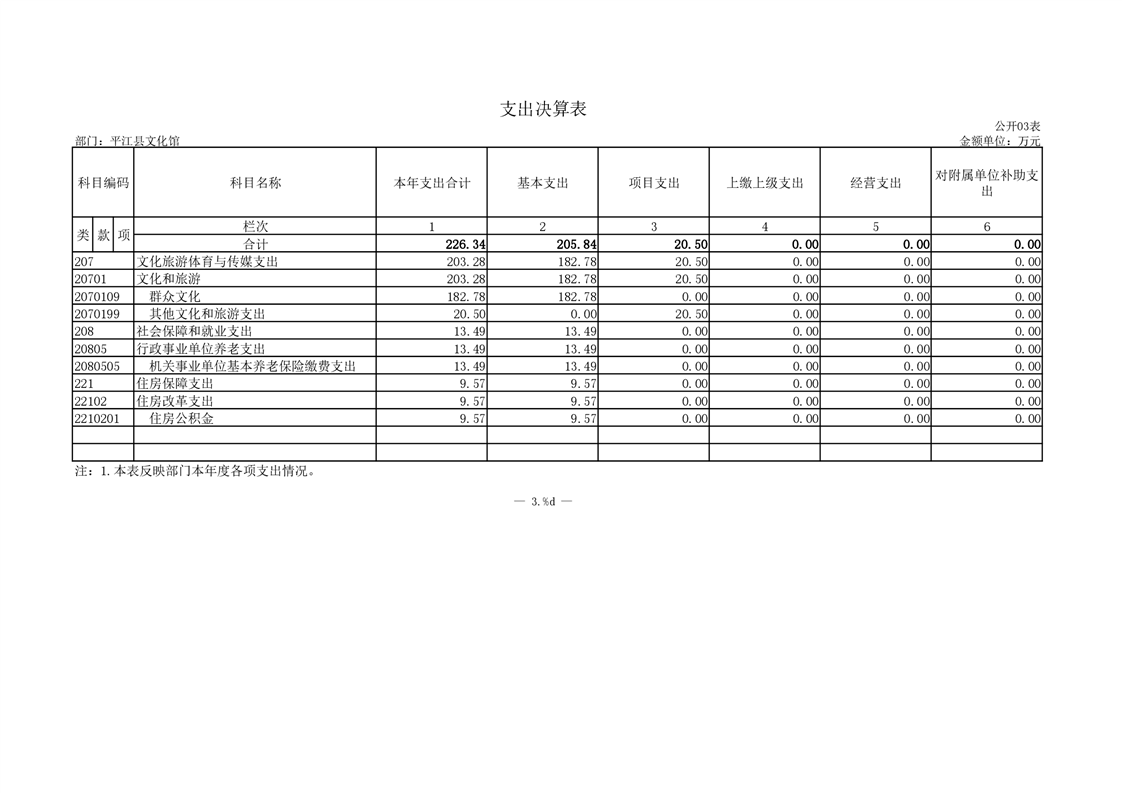 支出决算表

公开03表

部门：平江县文化馆

金额单位：万元

| 科目编码 | 科目名称 | 本年支出合计 | 基本支出 | 项目支出 | 上缴上级支出 | 经营支出 | 对附属单位补助支出 |
|---|---|---|---|---|---|---|---|
| 类 款 项 | 栏次 | 1 | 2 | 3 | 4 | 5 | 6 |
| | 合计 | 226.34 | 205.84 | 20.50 | 0.00 | 0.00 | 0.00 |
| 207 | 文化旅游体育与传媒支出 | 203.28 | 182.78 | 20.50 | 0.00 | 0.00 | 0.00 |
| 20701 | 文化和旅游 | 203.28 | 182.78 | 20.50 | 0.00 | 0.00 | 0.00 |
| 2070109 | 群众文化 | 182.78 | 182.78 | 0.00 | 0.00 | 0.00 | 0.00 |
| 2070199 | 其他文化和旅游支出 | 20.50 | 0.00 | 20.50 | 0.00 | 0.00 | 0.00 |
| 208 | 社会保障和就业支出 | 13.49 | 13.49 | 0.00 | 0.00 | 0.00 | 0.00 |
| 20805 | 行政事业单位养老支出 | 13.49 | 13.49 | 0.00 | 0.00 | 0.00 | 0.00 |
| 2080505 | 机关事业单位基本养老保险缴费支出 | 13.49 | 13.49 | 0.00 | 0.00 | 0.00 | 0.00 |
| 221 | 住房保障支出 | 9.57 | 9.57 | 0.00 | 0.00 | 0.00 | 0.00 |
| 22102 | 住房改革支出 | 9.57 | 9.57 | 0.00 | 0.00 | 0.00 | 0.00 |
| 2210201 | 住房公积金 | 9.57 | 9.57 | 0.00 | 0.00 | 0.00 | 0.00 |
| | | | | | | | |
| | | | | | | | |

注：1.本表反映部门本年度各项支出情况。

— 3.%d —